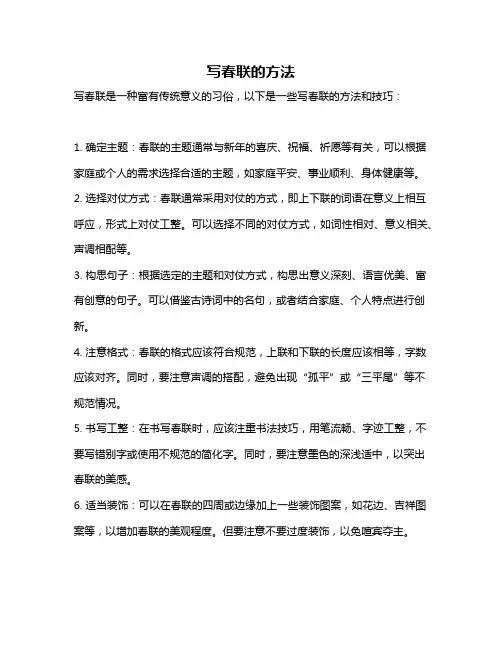 写春联的方法

写春联是一种富有传统意义的习俗，以下是一些写春联的方法和技巧：

1. 确定主题：春联的主题通常与新年的喜庆、祝福、祈愿等有关，可以根据家庭或个人的需求选择合适的主题，如家庭平安、事业顺利、身体健康等。

2. 选择对仗方式：春联通常采用对仗的方式，即上下联的词语在意义上相互呼应，形式上对仗工整。可以选择不同的对仗方式，如词性相对、意义相关、声调相配等。

3. 构思句子：根据选定的主题和对仗方式，构思出意义深刻、语言优美、富有创意的句子。可以借鉴古诗词中的名句，或者结合家庭、个人特点进行创新。

4. 注意格式：春联的格式应该符合规范，上联和下联的长度应该相等，字数应该对齐。同时，要注意声调的搭配，避免出现“孤平”或“三平尾”等不规范情况。

5. 书写工整：在书写春联时，应该注重书法技巧，用笔流畅、字迹工整，不要写错别字或使用不规范的简化字。同时，要注意墨色的深浅适中，以突出春联的美感。

6. 适当装饰：可以在春联的四周或边缘加上一些装饰图案，如花边、吉祥图案等，以增加春联的美观程度。但要注意不要过度装饰，以免喧宾夺主。